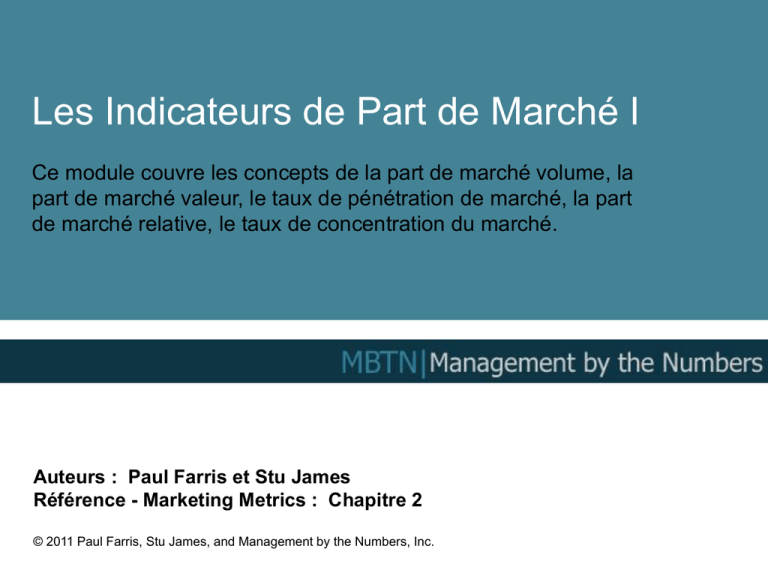 Les Indicateurs de Part de Marché I

Ce module couvre les concepts de la part de marché volume, la part de marché valeur, le taux de pénétration de marché, la part de marché relative, le taux de concentration du marché.

MBTN|Management by the Numbers

Auteurs : Paul Farris et Stu James
Référence - Marketing Metrics : Chapitre 2

© 2011 Paul Farris, Stu James, and Management by the Numbers, Inc.